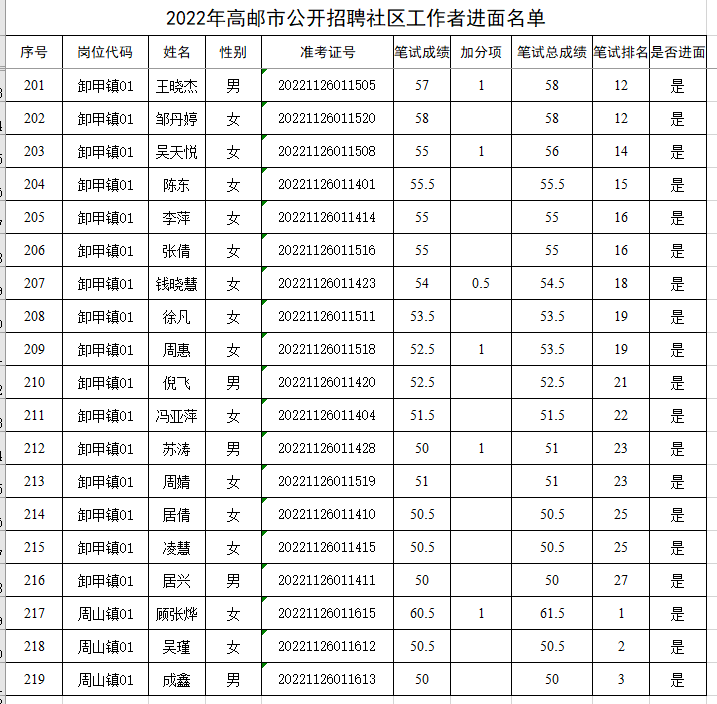 2022年高邮市公开招聘社区工作者进面名单

| 序号 | 岗位代码 | 姓名 | 性别 | 准考证号 | 笔试成绩 | 加分项 | 笔试总成绩 | 笔试排名 | 是否进面 |
|---|---|---|---|---|---|---|---|---|---|
| 201 | 卸甲镇01 | 王晓杰 | 男 | 20221126011505 | 57 | 1 | 58 | 12 | 是 |
| 202 | 卸甲镇01 | 邹丹婷 | 女 | 20221126011520 | 58 | | 58 | 12 | 是 |
| 203 | 卸甲镇01 | 吴天悦 | 女 | 20221126011508 | 55 | 1 | 56 | 14 | 是 |
| 204 | 卸甲镇01 | 陈东 | 女 | 20221126011401 | 55.5 | | 55.5 | 15 | 是 |
| 205 | 卸甲镇01 | 李萍 | 女 | 20221126011414 | 55 | | 55 | 16 | 是 |
| 206 | 卸甲镇01 | 张倩 | 女 | 20221126011516 | 55 | | 55 | 16 | 是 |
| 207 | 卸甲镇01 | 钱晓慧 | 女 | 20221126011423 | 54 | 0.5 | 54.5 | 18 | 是 |
| 208 | 卸甲镇01 | 徐凡 | 女 | 20221126011511 | 53.5 | | 53.5 | 19 | 是 |
| 209 | 卸甲镇01 | 周惠 | 女 | 20221126011518 | 52.5 | 1 | 53.5 | 19 | 是 |
| 210 | 卸甲镇01 | 倪飞 | 男 | 20221126011420 | 52.5 | | 52.5 | 21 | 是 |
| 211 | 卸甲镇01 | 冯亚萍 | 女 | 20221126011404 | 51.5 | | 51.5 | 22 | 是 |
| 212 | 卸甲镇01 | 苏涛 | 男 | 20221126011428 | 50 | 1 | 51 | 23 | 是 |
| 213 | 卸甲镇01 | 周婧 | 女 | 20221126011519 | 51 | | 51 | 23 | 是 |
| 214 | 卸甲镇01 | 居倩 | 女 | 20221126011410 | 50.5 | | 50.5 | 25 | 是 |
| 215 | 卸甲镇01 | 凌慧 | 女 | 20221126011415 | 50.5 | | 50.5 | 25 | 是 |
| 216 | 卸甲镇01 | 居兴 | 男 | 20221126011411 | 50 | | 50 | 27 | 是 |
| 217 | 周山镇01 | 顾张烨 | 女 | 20221126011615 | 60.5 | 1 | 61.5 | 1 | 是 |
| 218 | 周山镇01 | 吴瑾 | 女 | 20221126011612 | 50.5 | | 50.5 | 2 | 是 |
| 219 | 周山镇01 | 成鑫 | 男 | 20221126011613 | 50 | | 50 | 3 | 是 |